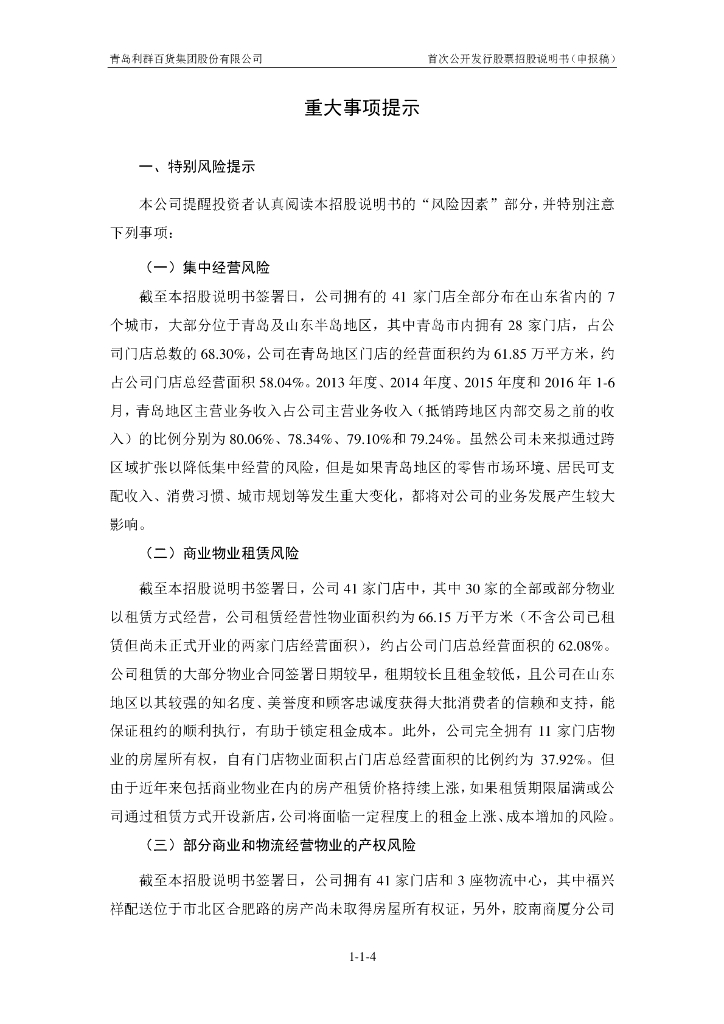 青岛利群百货集团股份有限公司

首次公开发行股票招股说明书（申报稿）

重大事项提示

一、特别风险提示

本公司提醒投资者认真阅读本招股说明书的“风险因素”部分，并特别注意下列事项：

（一）集中经营风险

截至本招股说明书签署日，公司拥有的 41 家门店全部分布在山东省内的 7 个城市，大部分位于青岛及山东半岛地区，其中青岛市内拥有 28 家门店，占公司门店总数的 68.30%，公司在青岛地区门店的经营面积约为 61.85 万平方米，约占公司门店总经营面积 58.04%。2013 年度、2014 年度、2015 年度和 2016 年 1-6 月，青岛地区主营业务收入占公司主营业务收入（抵销跨地区内部交易之前的收入）的比例分别为 80.06%、78.34%、79.10%和 79.24%。虽然公司未来拟通过跨区域扩张以降低集中经营的风险，但是如果青岛地区的零售市场环境、居民可支配收入、消费习惯、城市规划等发生重大变化，都将对公司的业务发展产生较大影响。

（二）商业物业租赁风险

截至本招股说明书签署日，公司 41 家门店中，其中 30 家的全部或部分物业以租赁方式经营，公司租赁经营性物业面积约为 66.15 万平方米（不含公司已租赁但尚未正式开业的两家门店经营面积），约占公司门店总经营面积的 62.08%。公司租赁的大部分物业合同签署日期较早，租期较长且租金较低，且公司在山东地区以其较强的知名度、美誉度和顾客忠诚度获得大批消费者的信赖和支持，能保证租约的顺利执行，有助于锁定租金成本。此外，公司完全拥有 11 家门店物业的房屋所有权，自有门店物业面积占门店总经营面积的比例约为 37.92%。但由于近年来包括商业物业在内的房产租赁价格持续上涨，如果租赁期限届满或公司通过租赁方式开设新店，公司将面临一定程度上的租金上涨、成本增加的风险。

（三）部分商业和物流经营物业的产权风险

截至本招股说明书签署日，公司拥有 41 家门店和 3 座物流中心，其中福兴祥配送位于市北区合肥路的房产尚未取得房屋所有权证，另外，胶南商厦分公司

1-1-4